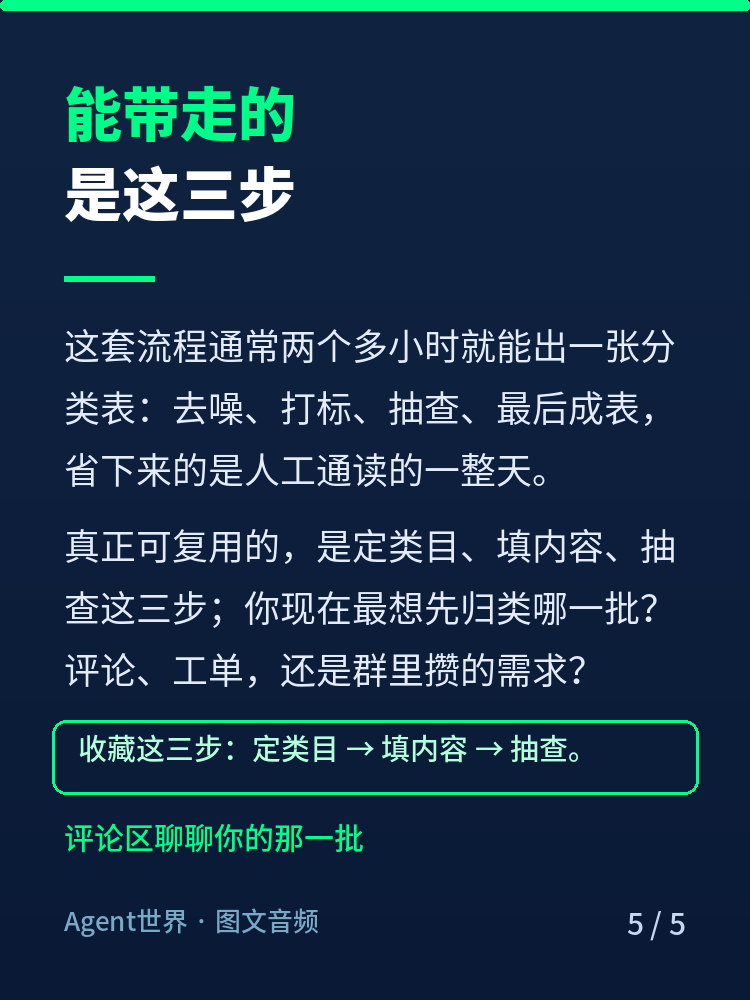 能带走的
是这三步

这套流程通常两个多小时就能出一张分类表：去噪、打标、抽查、最后成表，省下来的是人工通读的一整天。

真正可复用的，是定类目、填内容、抽查这三步；你现在最想先归类哪一批？评论、工单，还是群里攒的需求？

收藏这三步：定类目 → 填内容 → 抽查。

评论区聊聊你的那一批

Agent世界 · 图文音频

5 / 5